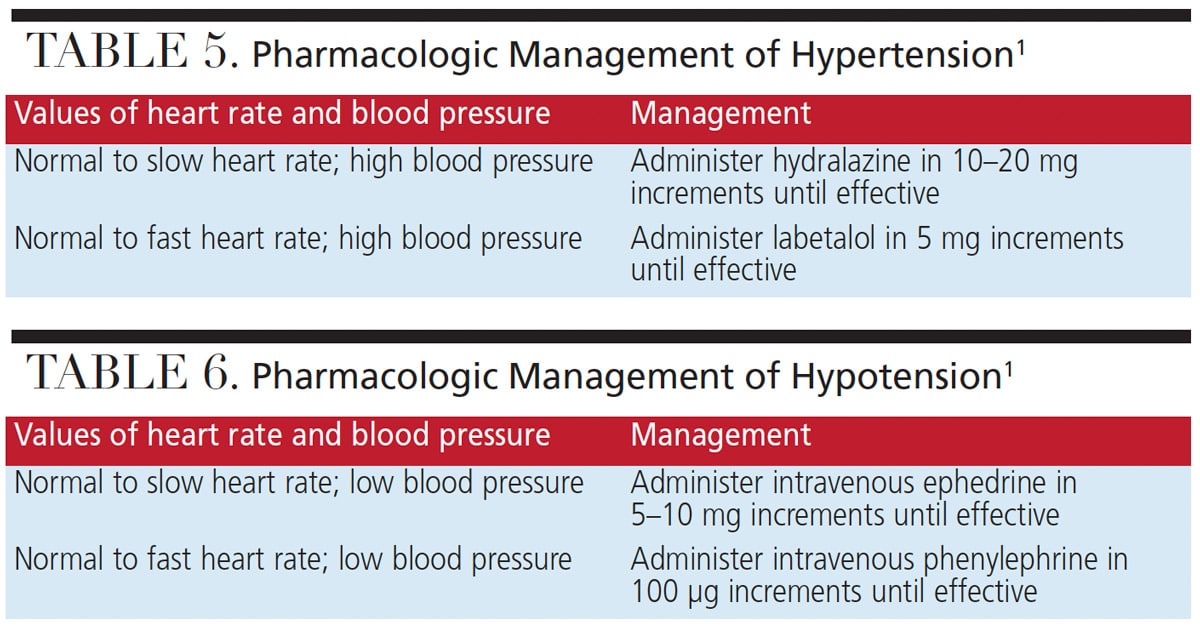 TABLE 5. Pharmacologic Management of Hypertension$^{1}$

| Values of heart rate and blood pressure | Management |
|---|---|
| Normal to slow heart rate; high blood pressure | Administer hydralazine in 10–20 mg increments until effective |
| Normal to fast heart rate; high blood pressure | Administer labetalol in 5 mg increments until effective |

TABLE 6. Pharmacologic Management of Hypotension$^{1}$

| Values of heart rate and blood pressure | Management |
|---|---|
| Normal to slow heart rate; low blood pressure | Administer intravenous ephedrine in 5–10 mg increments until effective |
| Normal to fast heart rate; low blood pressure | Administer intravenous phenylephrine in 100 μg increments until effective |